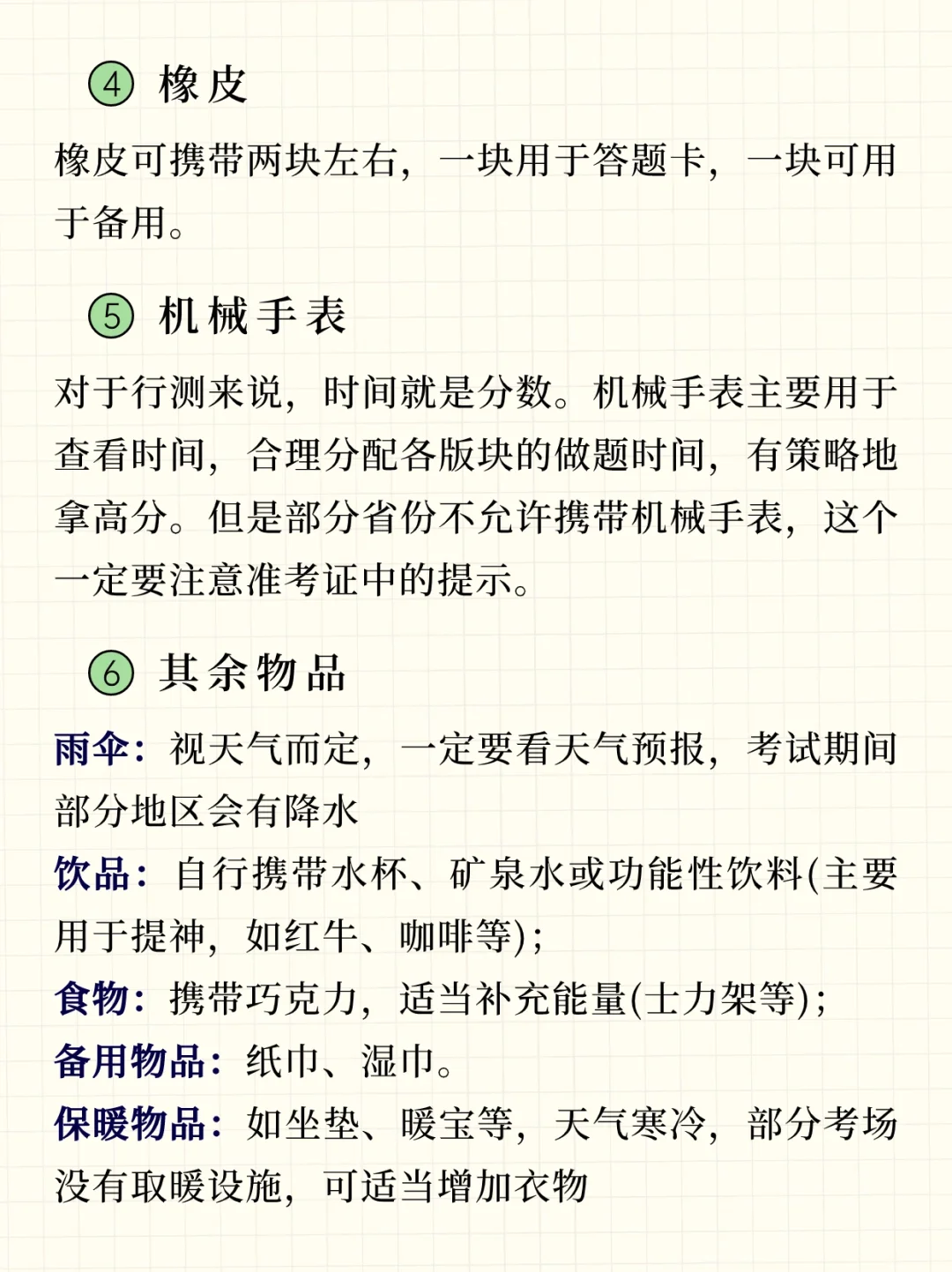 ④ 橡皮

橡皮可携带两块左右，一块用于答题卡，一块可用于备用。

⑤ 机械手表

对于行测来说，时间就是分数。机械手表主要用于查看时间，合理分配各版块的做题时间，有策略地拿高分。但是部分省份不允许携带机械手表，这个一定要注意准考证中的提示。

⑥ 其余物品

雨伞：视天气而定，一定要看天气预报，考试期间部分地区会有降水
饮品：自行携带水杯、矿泉水或功能性饮料(主要用于提神，如红牛、咖啡等)；
食物：携带巧克力，适当补充能量(士力架等)；
备用物品：纸巾、湿巾。
保暖物品：如坐垫、暖宝等，天气寒冷，部分考场没有取暖设施，可适当增加衣物